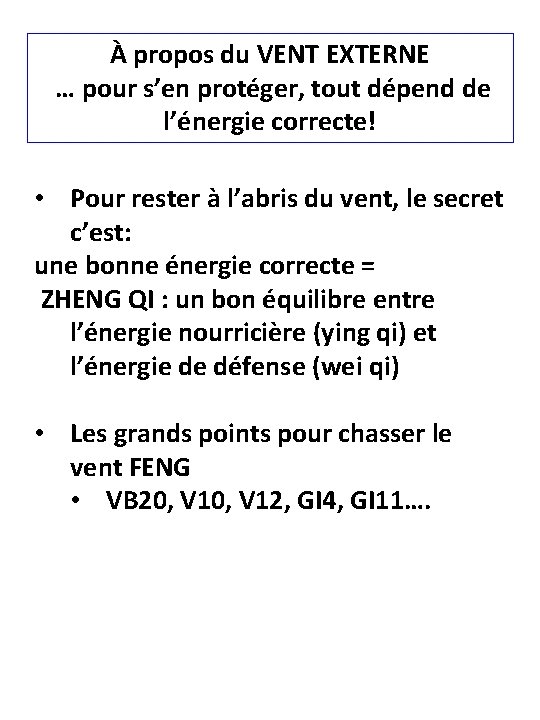 À propos du VENT EXTERNE
… pour s’en protéger, tout dépend de l’énergie correcte!

• Pour rester à l’abris du vent, le secret c’est:
une bonne énergie correcte =
ZHENG QI : un bon équilibre entre l’énergie nourricière (ying qi) et l’énergie de défense (wei qi)

• Les grands points pour chasser le vent FENG
  • VB20, V10, V12, GI4, GI11….